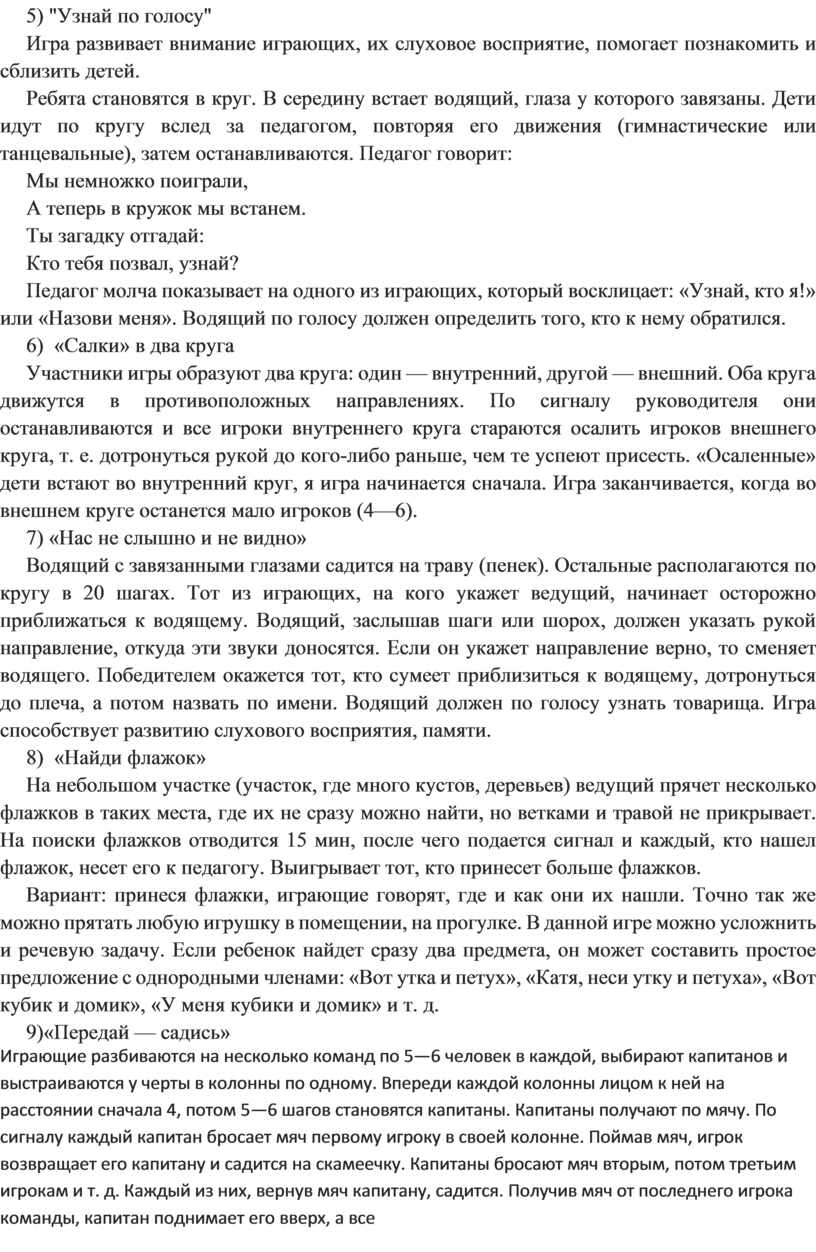 5) "Узнай по голосу"

Игра развивает внимание играющих, их слуховое восприятие, помогает познакомить и сблизить детей.

Ребята становятся в круг. В середину встает водящий, глаза у которого завязаны. Дети идут по кругу вслед за педагогом, повторяя его движения (гимнастические или танцевальные), затем останавливаются. Педагог говорит:

Мы немножко поиграли,

А теперь в кружок мы встанем.

Ты загадку отгадай:

Кто тебя позвал, узнай?

Педагог молча показывает на одного из играющих, который восклицает: «Узнай, кто я!» или «Назови меня». Водящий по голосу должен определить того, кто к нему обратился.

6) «Салки» в два круга

Участники игры образуют два круга: один — внутренний, другой — внешний. Оба круга движутся в противоположных направлениях. По сигналу руководителя они останавливаются и все игроки внутреннего круга стараются осалить игроков внешнего круга, т. е. дотронуться рукой до кого-либо раньше, чем те успеют присесть. «Осаленные» дети встают во внутренний круг, я игра начинается сначала. Игра заканчивается, когда во внешнем круге останется мало игроков (4—6).

7) «Нас не слышно и не видно»

Водящий с завязанными глазами садится на траву (пенек). Остальные располагаются по кругу в 20 шагах. Тот из играющих, на кого укажет ведущий, начинает осторожно приближаться к водящему. Водящий, заслышав шаги или шорох, должен указать рукой направление, откуда эти звуки доносятся. Если он укажет направление верно, то сменяет водящего. Победителем окажется тот, кто сумеет приблизиться к водящему, дотронуться до плеча, а потом назвать по имени. Водящий должен по голосу узнать товарища. Игра способствует развитию слухового восприятия, памяти.

8) «Найди флажок»

На небольшом участке (участок, где много кустов, деревьев) ведущий прячет несколько флажков в таких места, где их не сразу можно найти, но ветками и травой не прикрывает. На поиски флажков отводится 15 мин, после чего подается сигнал и каждый, кто нашел флажок, несет его к педагогу. Выигрывает тот, кто принесет больше флажков.

Вариант: принеся флажки, играющие говорят, где и как они их нашли. Точно так же можно прятать любую игрушку в помещении, на прогулке. В данной игре можно усложнить и речевую задачу. Если ребенок найдет сразу два предмета, он может составить простое предложение с однородными членами: «Вот утка и петух», «Катя, неси утку и петуха», «Вот кубик и домик», «У меня кубики и домик» и т. д.

9)«Передай — садись»

Играющие разбиваются на несколько команд по 5—6 человек в каждой, выбирают капитанов и выстраиваются у черты в колонны по одному. Впереди каждой колонны лицом к ней на расстоянии сначала 4, потом 5—6 шагов становятся капитаны. Капитаны получают по мячу. По сигналу каждый капитан бросает мяч первому игроку в своей колонне. Поймав мяч, игрок возвращает его капитану и садится на скамеечку. Капитаны бросают мяч вторым, потом третьим игрокам и т. д. Каждый из них, вернув мяч капитану, садится. Получив мяч от последнего игрока команды, капитан поднимает его вверх, а все